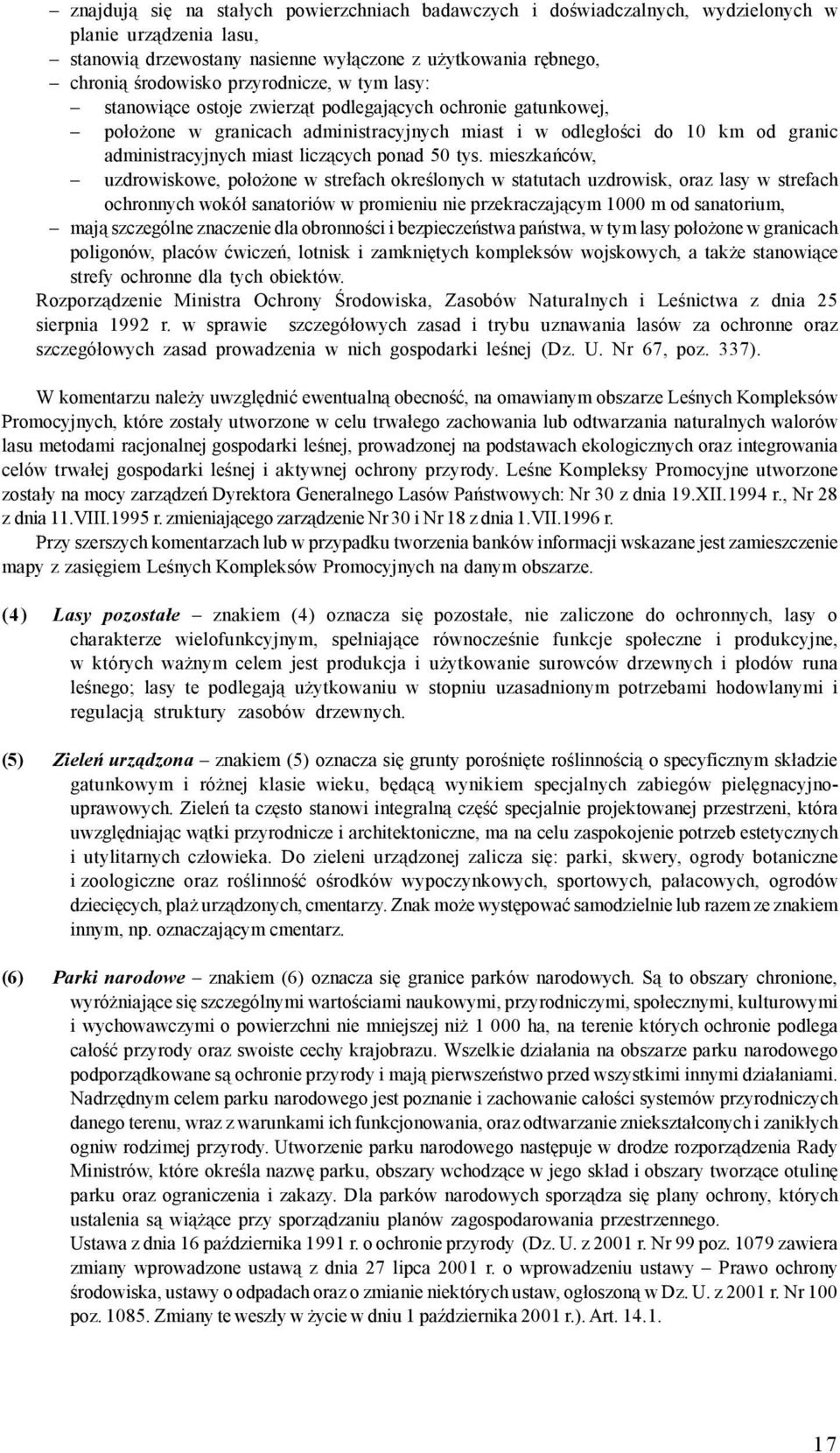 – znajdują się na stałych powierzchniach badawczych i doświadczalnych, wydzielonych w planie urządzenia lasu,
– stanowią drzewostany nasienne wyłączone z użytkowania rębnego,
– chronią środowisko przyrodnicze, w tym lasy:
– stanowiące ostoje zwierząt podlegających ochronie gatunkowej,
– położone w granicach administracyjnych miast i w odległości do 10 km od granic administracyjnych miast liczących ponad 50 tys. mieszkańców,
– uzdrowiskowe, położone w strefach określonych w statutach uzdrowisk, oraz lasy w strefach ochronnych wokół sanatoriów w promieniu nie przekraczającym 1000 m od sanatorium,
– mają szczególne znaczenie dla obronności i bezpieczeństwa państwa, w tym lasy położone w granicach poligonów, placów ćwiczeń, lotnisk i zamkniętych kompleksów wojskowych, a także stanowiące strefy ochronne dla tych obiektów.
Rozporządzenie Ministra Ochrony Środowiska, Zasobów Naturalnych i Leśnictwa z dnia 25 sierpnia 1992 r. w sprawie szczegółowych zasad i trybu uznawania lasów za ochronne oraz szczegółowych zasad prowadzenia w nich gospodarki leśnej (Dz. U. Nr 67, poz. 337).

W komentarzu należy uwzględnić ewentualną obecność, na omawianym obszarze Leśnych Kompleksów Promocyjnych, które zostały utworzone w celu trwałego zachowania lub odtwarzania naturalnych walorów lasu metodami racjonalnej gospodarki leśnej, prowadzonej na podstawach ekologicznych oraz integrowania celów trwałej gospodarki leśnej i aktywnej ochrony przyrody. Leśne Kompleksy Promocyjne utworzone zostały na mocy zarządzeń Dyrektora Generalnego Lasów Państwowych: Nr 30 z dnia 19.XII.1994 r., Nr 28 z dnia 11.VIII.1995 r. zmieniającego zarządzenie Nr 30 i Nr 18 z dnia 1.VII.1996 r.
Przy szerszych komentarzach lub w przypadku tworzenia banków informacji wskazane jest zamieszczenie mapy z zasięgiem Leśnych Kompleksów Promocyjnych na danym obszarze.

(4) Lasy pozostałe – znakiem (4) oznacza się pozostałe, nie zaliczone do ochronnych, lasy o charakterze wielofunkcyjnym, spełniające równocześnie funkcje społeczne i produkcyjne, w których ważnym celem jest produkcja i użytkowanie surowców drzewnych i płodów runa leśnego; lasy te podlegają użytkowaniu w stopniu uzasadnionym potrzebami hodowlanymi i regulacją struktury zasobów drzewnych.

(5) Zieleń urządzona – znakiem (5) oznacza się grunty porośnięte roślinnością o specyficznym składzie gatunkowym i różnej klasie wieku, będącą wynikiem specjalnych zabiegów pielęgnacyjno-uprawowych. Zieleń ta często stanowi integralną część specjalnie projektowanej przestrzeni, która uwzględniając wątki przyrodnicze i architektoniczne, ma na celu zaspokojenie potrzeb estetycznych i utylitarnych człowieka. Do zieleni urządzonej zalicza się: parki, skwery, ogrody botaniczne i zoologiczne oraz roślinność ośrodków wypoczynkowych, sportowych, pałacowych, ogrodów dziecięcych, plaż urządzonych, cmentarzy. Znak może występować samodzielnie lub razem ze znakiem innym, np. oznaczającym cmentarz.

(6) Parki narodowe – znakiem (6) oznacza się granice parków narodowych. Są to obszary chronione, wyróżniające się szczególnymi wartościami naukowymi, przyrodniczymi, społecznymi, kulturowymi i wychowawczymi o powierzchni nie mniejszej niż 1 000 ha, na terenie których ochronie podlega całość przyrody oraz swoiste cechy krajobrazu. Wszelkie działania na obszarze parku narodowego podporządkowane są ochronie przyrody i mają pierwszeństwo przed wszystkimi innymi działaniami. Nadrzędnym celem parku narodowego jest poznanie i zachowanie całości systemów przyrodniczych danego terenu, wraz z warunkami ich funkcjonowania, oraz odtwarzanie zniekształconych i zanikłych ogniw rodzimej przyrody. Utworzenie parku narodowego następuje w drodze rozporządzenia Rady Ministrów, które określa nazwę parku, obszary wchodzące w jego skład i obszary tworzące otulinę parku oraz ograniczenia i zakazy. Dla parków narodowych sporządza się plany ochrony, których ustalenia są wiążące przy sporządzaniu planów zagospodarowania przestrzennego.
Ustawa z dnia 16 października 1991 r. o ochronie przyrody (Dz. U. z 2001 r. Nr 99 poz. 1079 zawiera zmiany wprowadzone ustawą z dnia 27 lipca 2001 r. o wprowadzeniu ustawy – Prawo ochrony środowiska, ustawy o odpadach oraz o zmianie niektórych ustaw, ogłoszoną w Dz. U. z 2001 r. Nr 100 poz. 1085. Zmiany te weszły w życie w dniu 1 października 2001 r.). Art. 14.1.

17